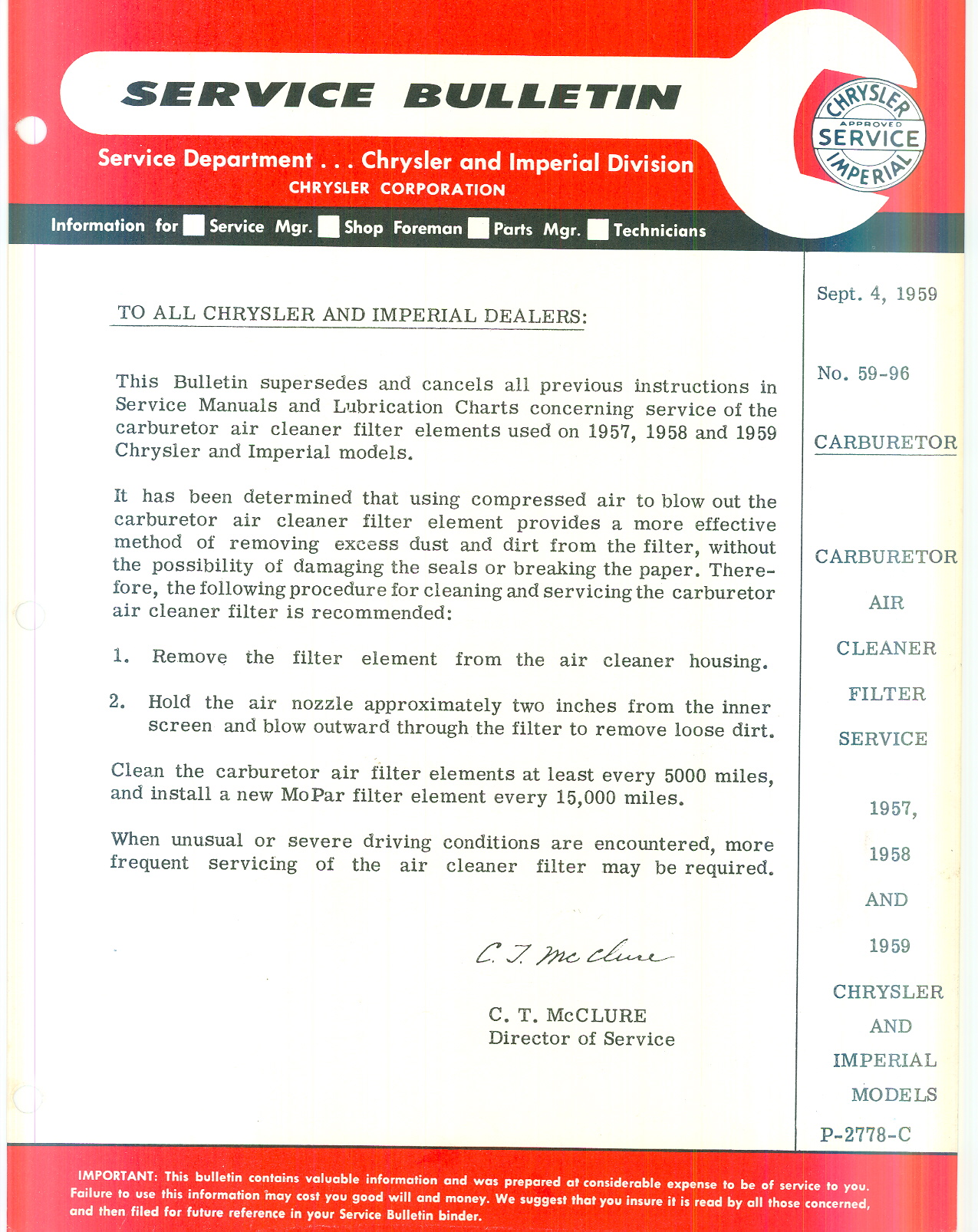 SERVICE BULLETIN

CHRYSLER APPROVED SERVICE IMPERIAL

Service Department . . . Chrysler and Imperial Division
CHRYSLER CORPORATION

Information for Service Mgr. Shop Foreman Parts Mgr. Technicians

TO ALL CHRYSLER AND IMPERIAL DEALERS:

This Bulletin supersedes and cancels all previous instructions in Service Manuals and Lubrication Charts concerning service of the carburetor air cleaner filter elements used on 1957, 1958 and 1959 Chrysler and Imperial models.

It has been determined that using compressed air to blow out the carburetor air cleaner filter element provides a more effective method of removing excess dust and dirt from the filter, without the possibility of damaging the seals or breaking the paper. Therefore, the following procedure for cleaning and servicing the carburetor air cleaner filter is recommended:

1. Remove the filter element from the air cleaner housing.

2. Hold the air nozzle approximately two inches from the inner screen and blow outward through the filter to remove loose dirt.

Clean the carburetor air filter elements at least every 5000 miles, and install a new MoPar filter element every 15,000 miles.

When unusual or severe driving conditions are encountered, more frequent servicing of the air cleaner filter may be required.

C. T. McClure

C. T. McCLURE
Director of Service

Sept. 4, 1959

No. 59-96

CARBURETOR

CARBURETOR
AIR
CLEANER
FILTER
SERVICE

1957,
1958
AND
1959
CHRYSLER
AND
IMPERIAL
MODELS

P-2778-C

IMPORTANT: This bulletin contains valuable information and was prepared at considerable expense to be of service to you. Failure to use this information may cost you good will and money. We suggest that you insure it is read by all those concerned, and then filed for future reference in your Service Bulletin binder.